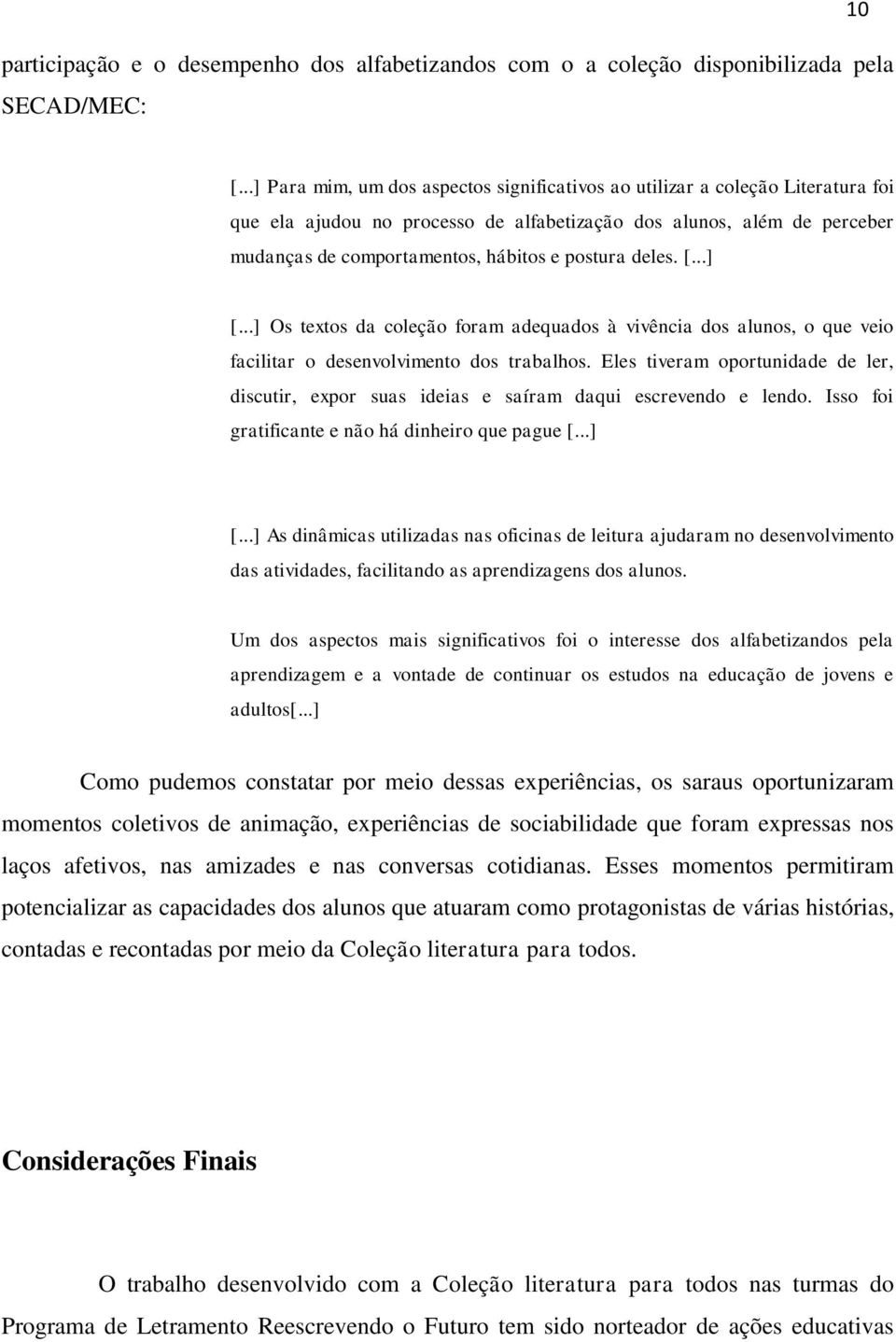 10

participação e o desempenho dos alfabetizandos com o a coleção disponibilizada pela SECAD/MEC:

[...] Para mim, um dos aspectos significativos ao utilizar a coleção Literatura foi que ela ajudou no processo de alfabetização dos alunos, além de perceber mudanças de comportamentos, hábitos e postura deles. [...]

[...] Os textos da coleção foram adequados à vivência dos alunos, o que veio facilitar o desenvolvimento dos trabalhos. Eles tiveram oportunidade de ler, discutir, expor suas ideias e saíram daqui escrevendo e lendo. Isso foi gratificante e não há dinheiro que pague [...]

[...] As dinâmicas utilizadas nas oficinas de leitura ajudaram no desenvolvimento das atividades, facilitando as aprendizagens dos alunos.

Um dos aspectos mais significativos foi o interesse dos alfabetizandos pela aprendizagem e a vontade de continuar os estudos na educação de jovens e adultos[...]

Como pudemos constatar por meio dessas experiências, os saraus oportunizaram momentos coletivos de animação, experiências de sociabilidade que foram expressas nos laços afetivos, nas amizades e nas conversas cotidianas. Esses momentos permitiram potencializar as capacidades dos alunos que atuaram como protagonistas de várias histórias, contadas e recontadas por meio da Coleção literatura para todos.

Considerações Finais

O trabalho desenvolvido com a Coleção literatura para todos nas turmas do Programa de Letramento Reescrevendo o Futuro tem sido norteador de ações educativas